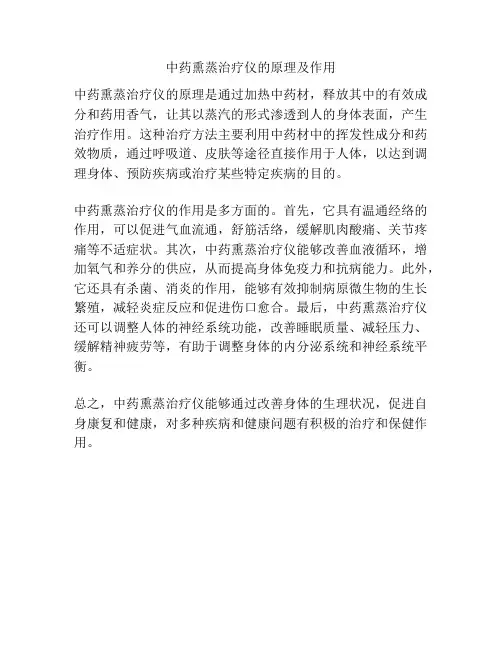 中药熏蒸治疗仪的原理及作用

中药熏蒸治疗仪的原理是通过加热中药材，释放其中的有效成分和药用香气，让其以蒸汽的形式渗透到人的身体表面，产生治疗作用。这种治疗方法主要利用中药材中的挥发性成分和药效物质，通过呼吸道、皮肤等途径直接作用于人体，以达到调理身体、预防疾病或治疗某些特定疾病的目的。

中药熏蒸治疗仪的作用是多方面的。首先，它具有温通经络的作用，可以促进气血流通，舒筋活络，缓解肌肉酸痛、关节疼痛等不适症状。其次，中药熏蒸治疗仪能够改善血液循环，增加氧气和养分的供应，从而提高身体免疫力和抗病能力。此外，它还具有杀菌、消炎的作用，能够有效抑制病原微生物的生长繁殖，减轻炎症反应和促进伤口愈合。最后，中药熏蒸治疗仪还可以调整人体的神经系统功能，改善睡眠质量、减轻压力、缓解精神疲劳等，有助于调整身体的内分泌系统和神经系统平衡。

总之，中药熏蒸治疗仪能够通过改善身体的生理状况，促进自身康复和健康，对多种疾病和健康问题有积极的治疗和保健作用。